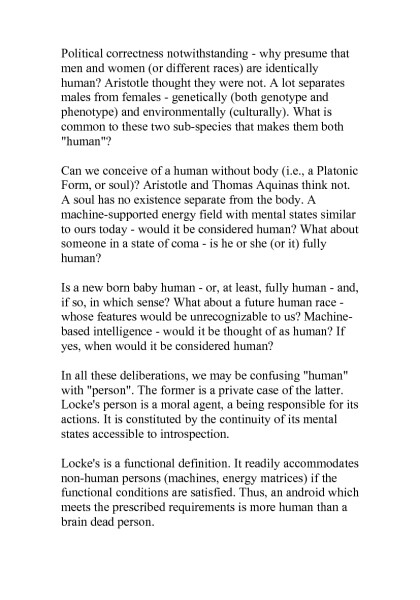 Political correctness notwithstanding - why presume that men and women (or different races) are identically human? Aristotle thought they were not. A lot separates males from females - genetically (both genotype and phenotype) and environmentally (culturally). What is common to these two sub-species that makes them both "human"?

Can we conceive of a human without body (i.e., a Platonic Form, or soul)? Aristotle and Thomas Aquinas think not. A soul has no existence separate from the body. A machine-supported energy field with mental states similar to ours today - would it be considered human? What about someone in a state of coma - is he or she (or it) fully human?

Is a new born baby human - or, at least, fully human - and, if so, in which sense? What about a future human race - whose features would be unrecognizable to us? Machine-based intelligence - would it be thought of as human? If yes, when would it be considered human?

In all these deliberations, we may be confusing "human" with "person". The former is a private case of the latter. Locke's person is a moral agent, a being responsible for its actions. It is constituted by the continuity of its mental states accessible to introspection.

Locke's is a functional definition. It readily accommodates non-human persons (machines, energy matrices) if the functional conditions are satisfied. Thus, an android which meets the prescribed requirements is more human than a brain dead person.